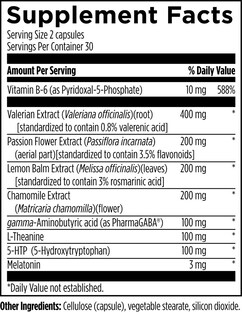 Supplement Facts
Serving Size 2 capsules
Servings Per Container 30

| Amount Per Serving | | % Daily Value |
|---|---|---|
| Vitamin B-6 (as Pyridoxal-5-Phosphate) | 10 mg | 588% |
| Valerian Extract (Valeriana officinalis)(root) [standardized to contain 0.8% valerenic acid] | 400 mg | * |
| Passion Flower Extract (Passiflora incarnata) (aerial part)[standardized to contain 3.5% flavonoids] | 200 mg | * |
| Lemon Balm Extract (Melissa officinalis)(leaves) [standardized to contain 3% rosmarinic acid] | 200 mg | * |
| Chamomile Extract (Matricaria chamomilla)(flower) | 200 mg | * |
| gamma-Aminobutyric acid (as PharmaGABA®) | 100 mg | * |
| L-Theanine | 100 mg | * |
| 5-HTP (5-Hydroxytryptophan) | 100 mg | * |
| Melatonin | 3 mg | * |

*Daily Value not established.

Other Ingredients: Cellulose (capsule), vegetable stearate, silicon dioxide.